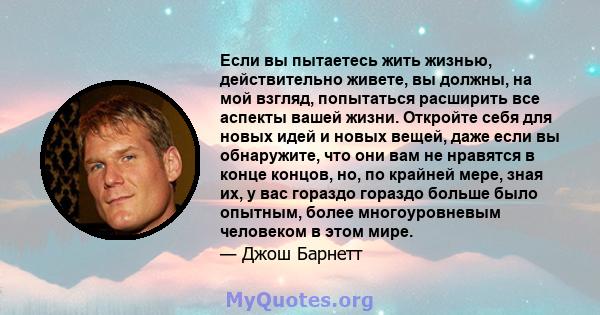 Если вы пытаетесь жить жизнью, действительно живете, вы должны, на мой взгляд, попытаться расширить все аспекты вашей жизни. Откройте себя для новых идей и новых вещей, даже если вы обнаружите, что они вам не нравятся в конце концов, но, по крайней мере, зная их, у вас гораздо гораздо больше было опытным, более многоуровневым человеком в этом мире.

— Джош Барнетт

MyQuotes.org